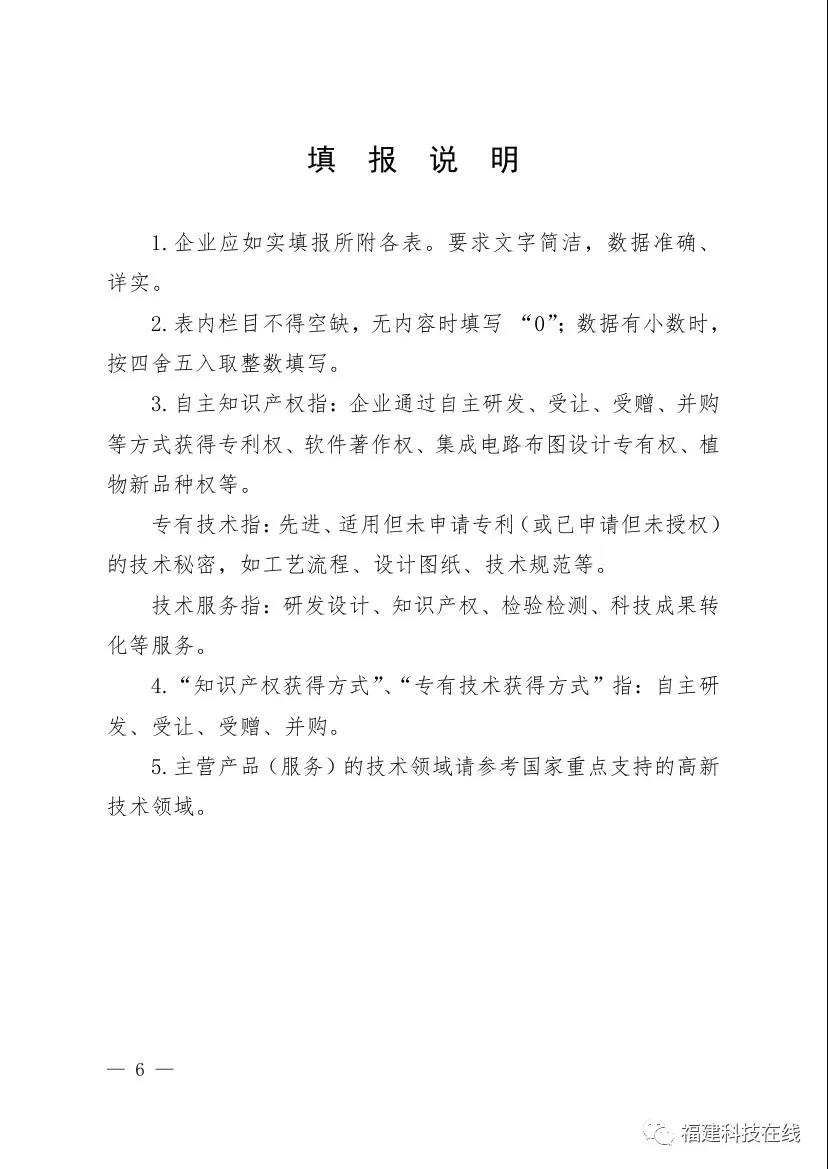 填 报 说 明

1.企业应如实填报所附各表。要求文字简洁，数据准确、详实。

2.表内栏目不得空缺，无内容时填写 “0”；数据有小数时，按四舍五入取整数填写。

3.自主知识产权指：企业通过自主研发、受让、受赠、并购等方式获得专利权、软件著作权、集成电路布图设计专有权、植物新品种权等。

专有技术指：先进、适用但未申请专利（或已申请但未授权）的技术秘密，如工艺流程、设计图纸、技术规范等。

技术服务指：研发设计、知识产权、检验检测、科技成果转化等服务。

4.“知识产权获得方式”、“专有技术获得方式”指：自主研发、受让、受赠、并购。

5.主营产品（服务）的技术领域请参考国家重点支持的高新技术领域。

— 6 —

福建科技在线